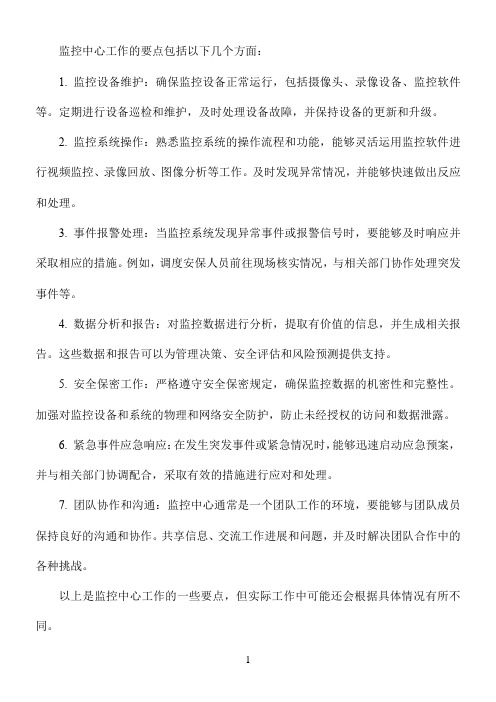 监控中心工作的要点包括以下几个方面：

1. 监控设备维护：确保监控设备正常运行，包括摄像头、录像设备、监控软件等。定期进行设备巡检和维护，及时处理设备故障，并保持设备的更新和升级。

2. 监控系统操作：熟悉监控系统的操作流程和功能，能够灵活运用监控软件进行视频监控、录像回放、图像分析等工作。及时发现异常情况，并能够快速做出反应和处理。

3. 事件报警处理：当监控系统发现异常事件或报警信号时，要能够及时响应并采取相应的措施。例如，调度安保人员前往现场核实情况，与相关部门协作处理突发事件等。

4. 数据分析和报告：对监控数据进行分析，提取有价值的信息，并生成相关报告。这些数据和报告可以为管理决策、安全评估和风险预测提供支持。

5. 安全保密工作：严格遵守安全保密规定，确保监控数据的机密性和完整性。加强对监控设备和系统的物理和网络安全防护，防止未经授权的访问和数据泄露。

6. 紧急事件应急响应：在发生突发事件或紧急情况时，能够迅速启动应急预案，并与相关部门协调配合，采取有效的措施进行应对和处理。

7. 团队协作和沟通：监控中心通常是一个团队工作的环境，要能够与团队成员保持良好的沟通和协作。共享信息、交流工作进展和问题，并及时解决团队合作中的各种挑战。

以上是监控中心工作的一些要点，但实际工作中可能还会根据具体情况有所不同。

1